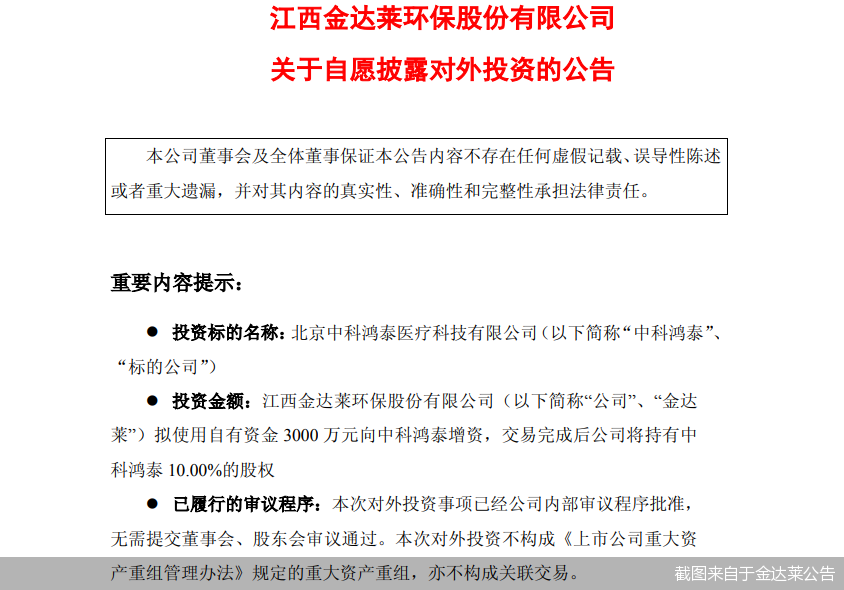 江西金达莱环保股份有限公司

关于自愿披露对外投资的公告

本公司董事会及全体董事保证本公告内容不存在任何虚假记载、误导性陈述或者重大遗漏，并对其内容的真实性、准确性和完整性承担法律责任。

重要内容提示：

● 投资标的名称：北京中科鸿泰医疗科技有限公司（以下简称“中科鸿泰”、“标的公司”）

● 投资金额：江西金达莱环保股份有限公司（以下简称“公司”、“金达莱”）拟使用自有资金 3000 万元向中科鸿泰增资，交易完成后公司将持有中科鸿泰 10.00%的股权

● 已履行的审议程序：本次对外投资事项已经公司内部审议程序批准，无需提交董事会、股东会审议通过。本次对外投资不构成《上市公司重大资产重组管理办法》规定的重大资产重组，亦不构成关联交易。

截图来自于金达莱公告